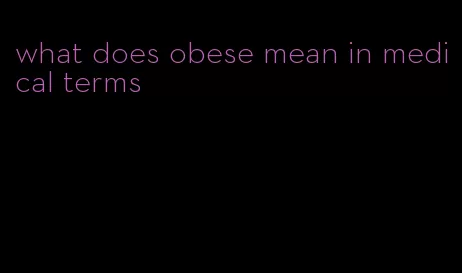 what does obese mean in medical terms